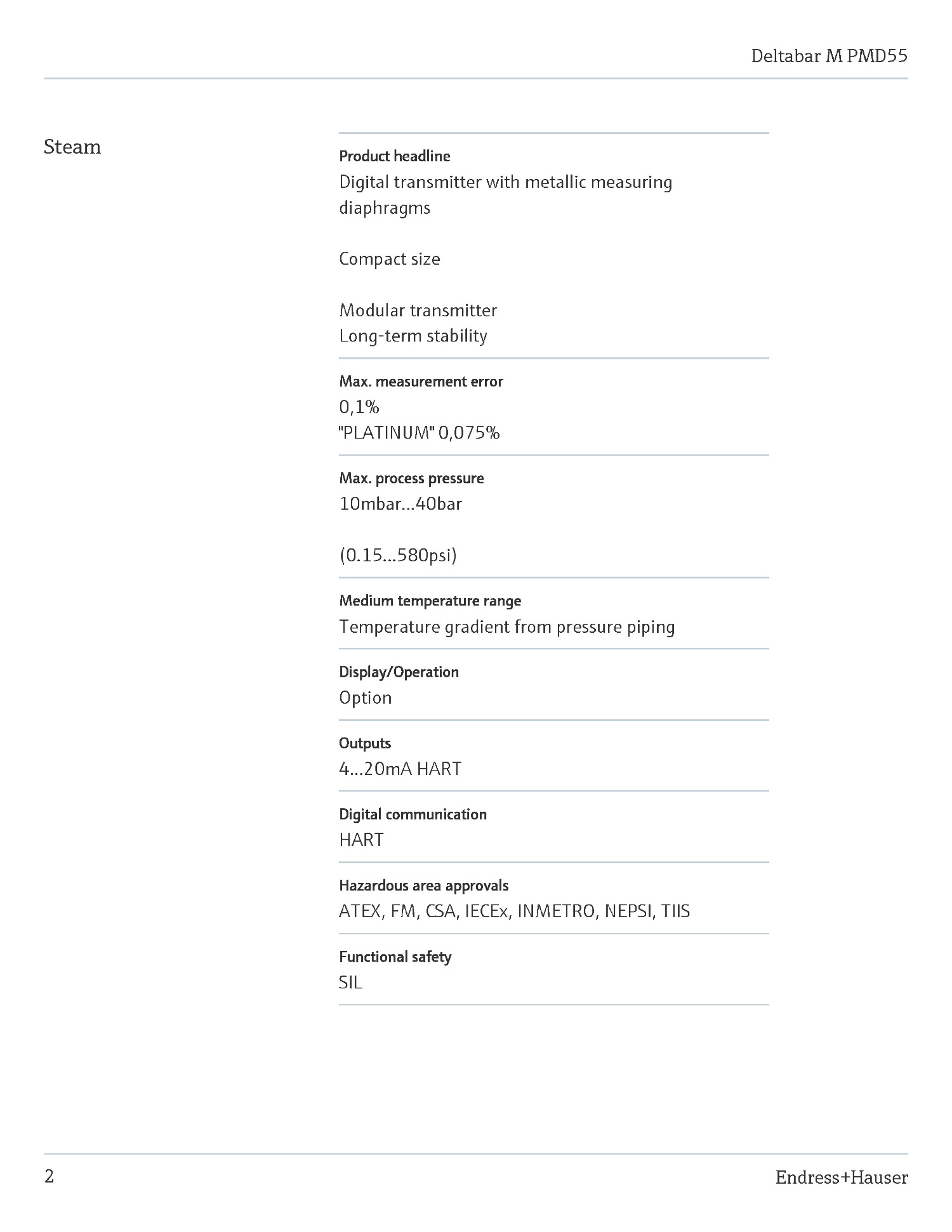 Deltabar M PMD55

Steam

Product headline
Digital transmitter with metallic measuring diaphragms

Compact size

Modular transmitter
Long-term stability

Max. measurement error
0,1%
"PLATINUM" 0,075%

Max. process pressure
10mbar...40bar

(0.15...580psi)

Medium temperature range
Temperature gradient from pressure piping

Display/Operation
Option

Outputs
4...20mA HART

Digital communication
HART

Hazardous area approvals
ATEX, FM, CSA, IECEx, INMETRO, NEPSI, TIIS

Functional safety
SIL

2

Endress+Hauser